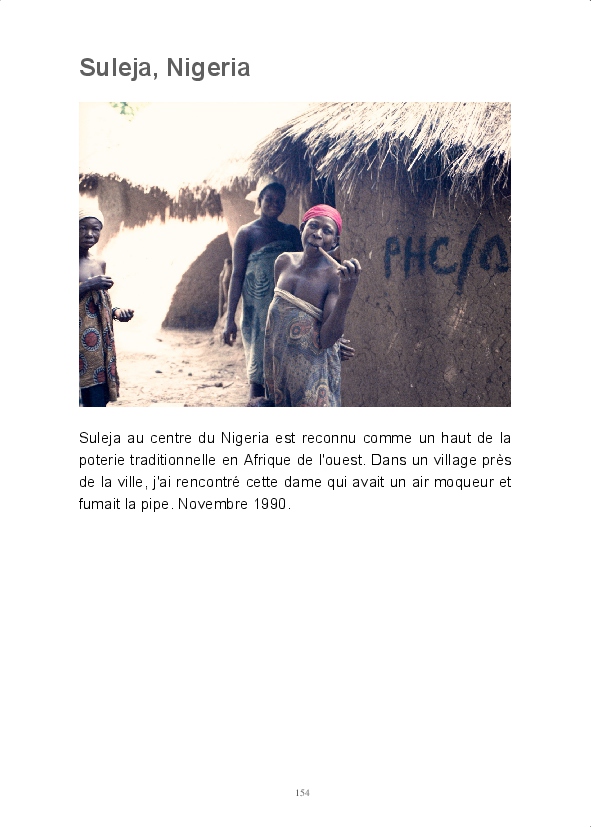 Suleja, Nigeria

PHC/

Suleja au centre du Nigeria est reconnu comme un haut de la poterie traditionnelle en Afrique de l'ouest. Dans un village près de la ville, j'ai rencontré cette dame qui avait un air moqueur et fumait la pipe. Novembre 1990.

154